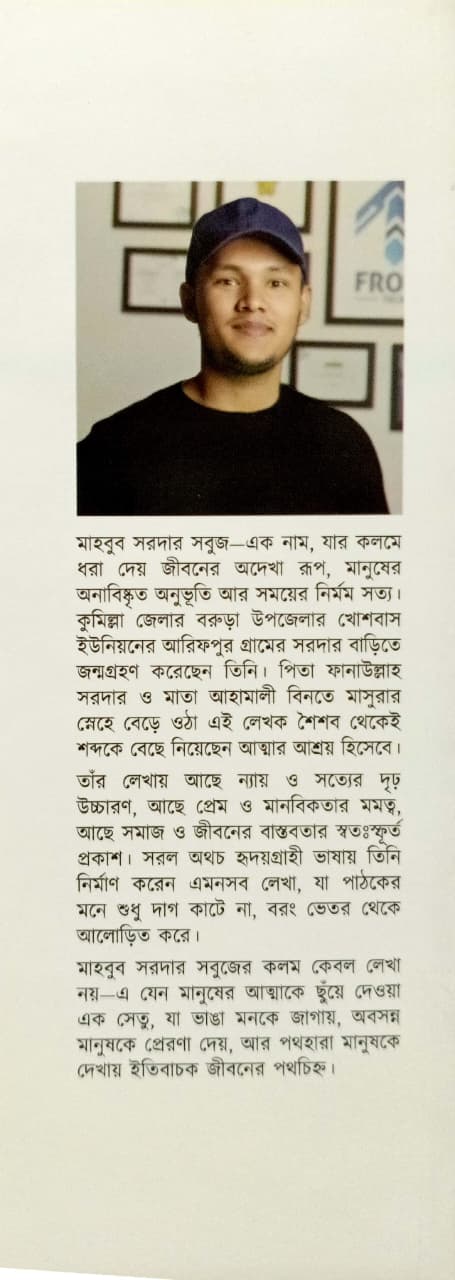 FRO

মাহবুব সরদার সবুজ—এক নাম, যার কলমে ধরা দেয় জীবনের অদেখা রূপ, মানুষের অনাবিষ্কৃত অনুভূতি আর সময়ের নির্মম সত্য। কুমিল্লা জেলার বরুড়া উপজেলার খোশবাস ইউনিয়নের আরিফপুর গ্রামের সরদার বাড়িতে জন্মগ্রহণ করেছেন তিনি। পিতা ফানাউল্লাহ সরদার ও মাতা আহামালী বিনতে মাসুরার স্নেহে বেড়ে ওঠা এই লেখক শৈশব থেকেই শব্দকে বেছে নিয়েছেন আত্মার আশ্রয় হিসেবে।

তাঁর লেখায় আছে ন্যায় ও সত্যের দৃঢ় উচ্চারণ, আছে প্রেম ও মানবিকতার মমত্ব, আছে সমাজ ও জীবনের বাস্তবতার স্বতঃস্ফূর্ত প্রকাশ। সরল অথচ হৃদয়গ্রাহী ভাষায় তিনি নির্মাণ করেন এমনসব লেখা, যা পাঠকের মনে শুধু দাগ কাটে না, বরং ভেতর থেকে আলোড়িত করে।

মাহবুব সরদার সবুজের কলম কেবল লেখা নয়—এ যেন মানুষের আত্মাকে ছুঁয়ে দেওয়া এক সেতু, যা ভাঙা মনকে জাগায়, অবসন্ন মানুষকে প্রেরণা দেয়, আর পথহারা মানুষকে দেখায় ইতিবাচক জীবনের পথচিহ্ন।